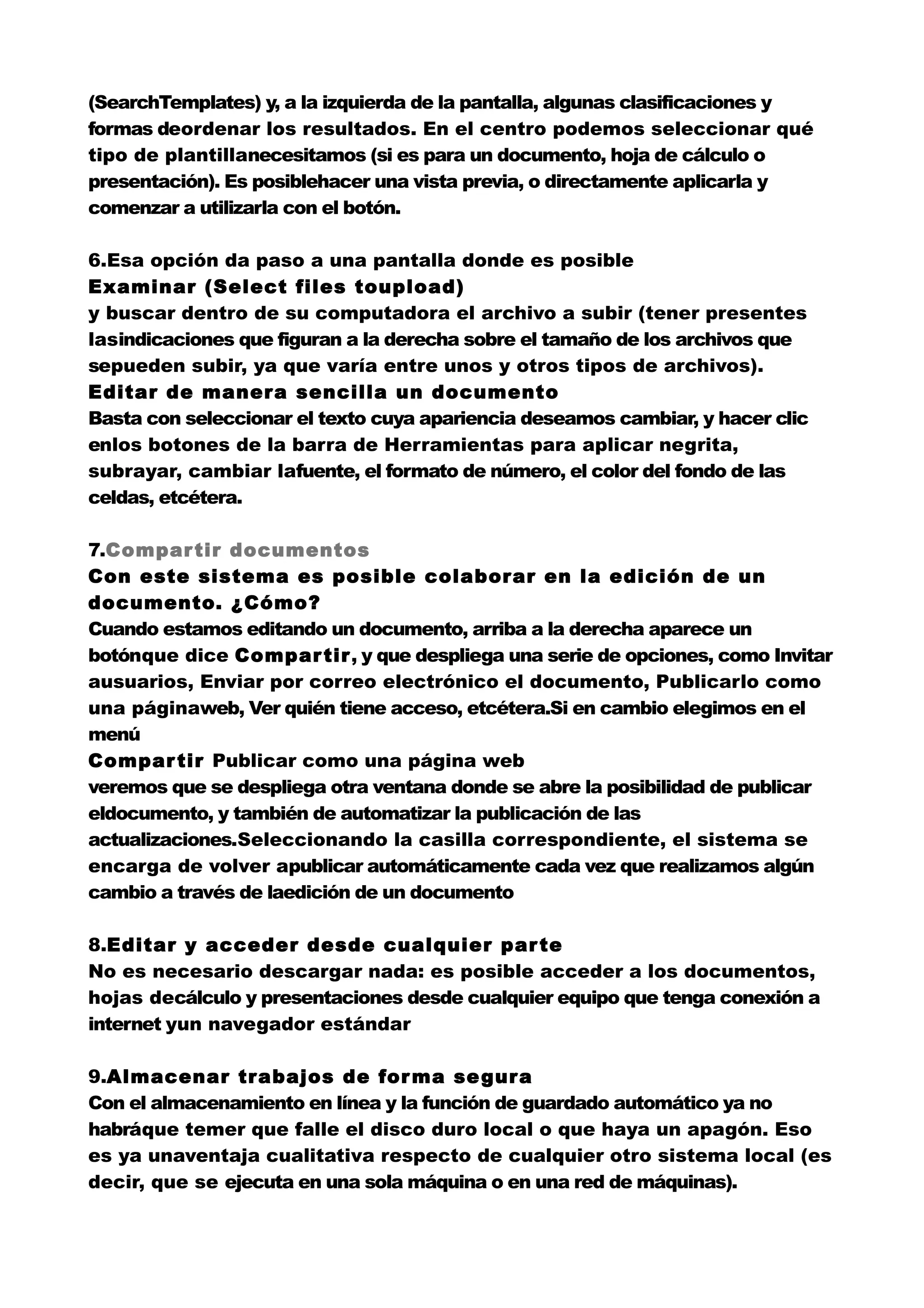 (SearchTemplates) y, a la izquierda de la pantalla, algunas clasificaciones y formas deordenar los resultados. En el centro podemos seleccionar qué tipo de plantillanecesitamos (si es para un documento, hoja de cálculo o presentación). Es posiblehacer una vista previa, o directamente aplicarla y comenzar a utilizarla con el botón.

6.Esa opción da paso a una pantalla donde es posible
Examinar (Select files toupload)
y buscar dentro de su computadora el archivo a subir (tener presentes lasindicaciones que figuran a la derecha sobre el tamaño de los archivos que sepueden subir, ya que varía entre unos y otros tipos de archivos).
Editar de manera sencilla un documento
Basta con seleccionar el texto cuya apariencia deseamos cambiar, y hacer clic enlos botones de la barra de Herramientas para aplicar negrita, subrayar, cambiar lafuente, el formato de número, el color del fondo de las celdas, etcétera.

7.Compartir documentos
Con este sistema es posible colaborar en la edición de un documento. ¿Cómo?
Cuando estamos editando un documento, arriba a la derecha aparece un botónque dice Compartir, y que despliega una serie de opciones, como Invitar ausuarios, Enviar por correo electrónico el documento, Publicarlo como una páginaweb, Ver quién tiene acceso, etcétera.Si en cambio elegimos en el menú
Compartir Publicar como una página web
veremos que se despliega otra ventana donde se abre la posibilidad de publicar eldocumento, y también de automatizar la publicación de las actualizaciones.Seleccionando la casilla correspondiente, el sistema se encarga de volver apublicar automáticamente cada vez que realizamos algún cambio a través de laedición de un documento

8.Editar y acceder desde cualquier parte
No es necesario descargar nada: es posible acceder a los documentos, hojas decálculo y presentaciones desde cualquier equipo que tenga conexión a internet yun navegador estándar

9.Almacenar trabajos de forma segura
Con el almacenamiento en línea y la función de guardado automático ya no habráque temer que falle el disco duro local o que haya un apagón. Eso es ya unaventaja cualitativa respecto de cualquier otro sistema local (es decir, que se ejecuta en una sola máquina o en una red de máquinas).